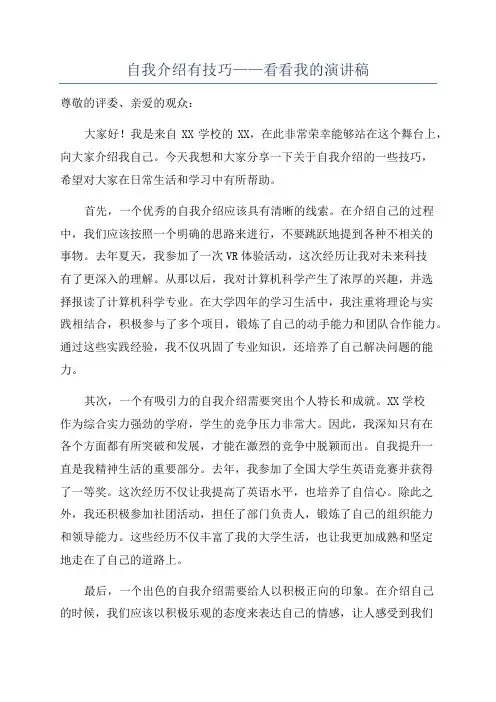 自我介绍有技巧——看看我的演讲稿

尊敬的评委、亲爱的观众：

大家好！我是来自 XX 学校的 XX，在此非常荣幸能够站在这个舞台上，向大家介绍我自己。今天我想和大家分享一下关于自我介绍的一些技巧，希望对大家在日常生活和学习中有所帮助。

首先，一个优秀的自我介绍应该具有清晰的线索。在介绍自己的过程中，我们应该按照一个明确的思路来进行，不要跳跃地提到各种不相关的事物。去年夏天，我参加了一次 VR 体验活动，这次经历让我对未来科技有了更深入的理解。从那以后，我对计算机科学产生了浓厚的兴趣，并选择报读了计算机科学专业。在大学四年的学习生活中，我注重将理论与实践相结合，积极参与了多个项目，锻炼了自己的动手能力和团队合作能力。通过这些实践经验，我不仅巩固了专业知识，还培养了自己解决问题的能力。

其次，一个有吸引力的自我介绍需要突出个人特长和成就。XX 学校作为综合实力强劲的学府，学生的竞争压力非常大。因此，我深知只有在各个方面都有所突破和发展，才能在激烈的竞争中脱颖而出。自我提升一直是我精神生活的重要部分。去年，我参加了全国大学生英语竞赛并获得了一等奖。这次经历不仅让我提高了英语水平，也培养了自信心。除此之外，我还积极参加社团活动，担任了部门负责人，锻炼了自己的组织能力和领导能力。这些经历不仅丰富了我的大学生活，也让我更加成熟和坚定地走在了自己的道路上。

最后，一个出色的自我介绍需要给人以积极正向的印象。在介绍自己的时候，我们应该以积极乐观的态度来表达自己的情感，让人感受到我们